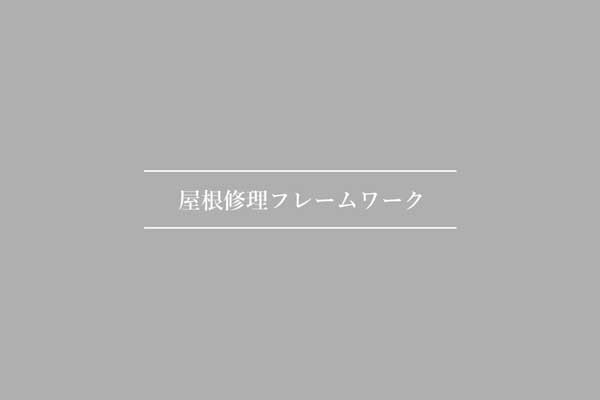 屋根修理フレームワーク